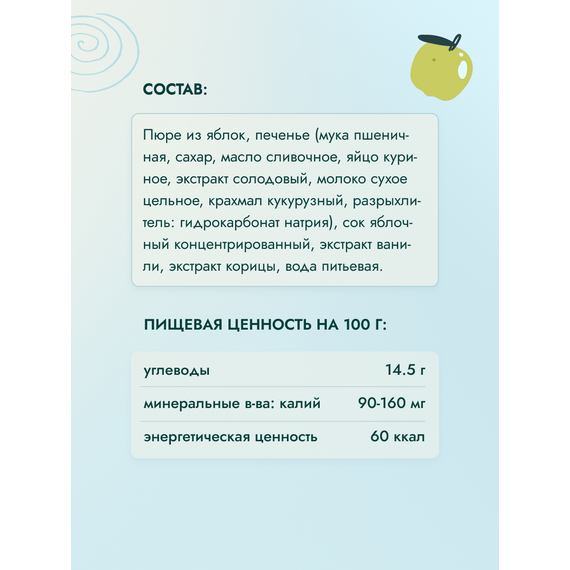 СОСТАВ:

Пюре из яблок, печенье (мука пшеничная, сахар, масло сливочное, яйцо куриное, экстракт солодовый, молоко сухое цельное, крахмал кукурузный, разрыхлитель: гидрокарбонат натрия), сок яблочный концентрированный, экстракт ванили, экстракт корицы, вода питьевая.

ПИЩЕВАЯ ЦЕННОСТЬ НА 100 Г:

углеводы 14.5 г
минеральные в-ва: калий 90-160 мг
энергетическая ценность 60 ккал